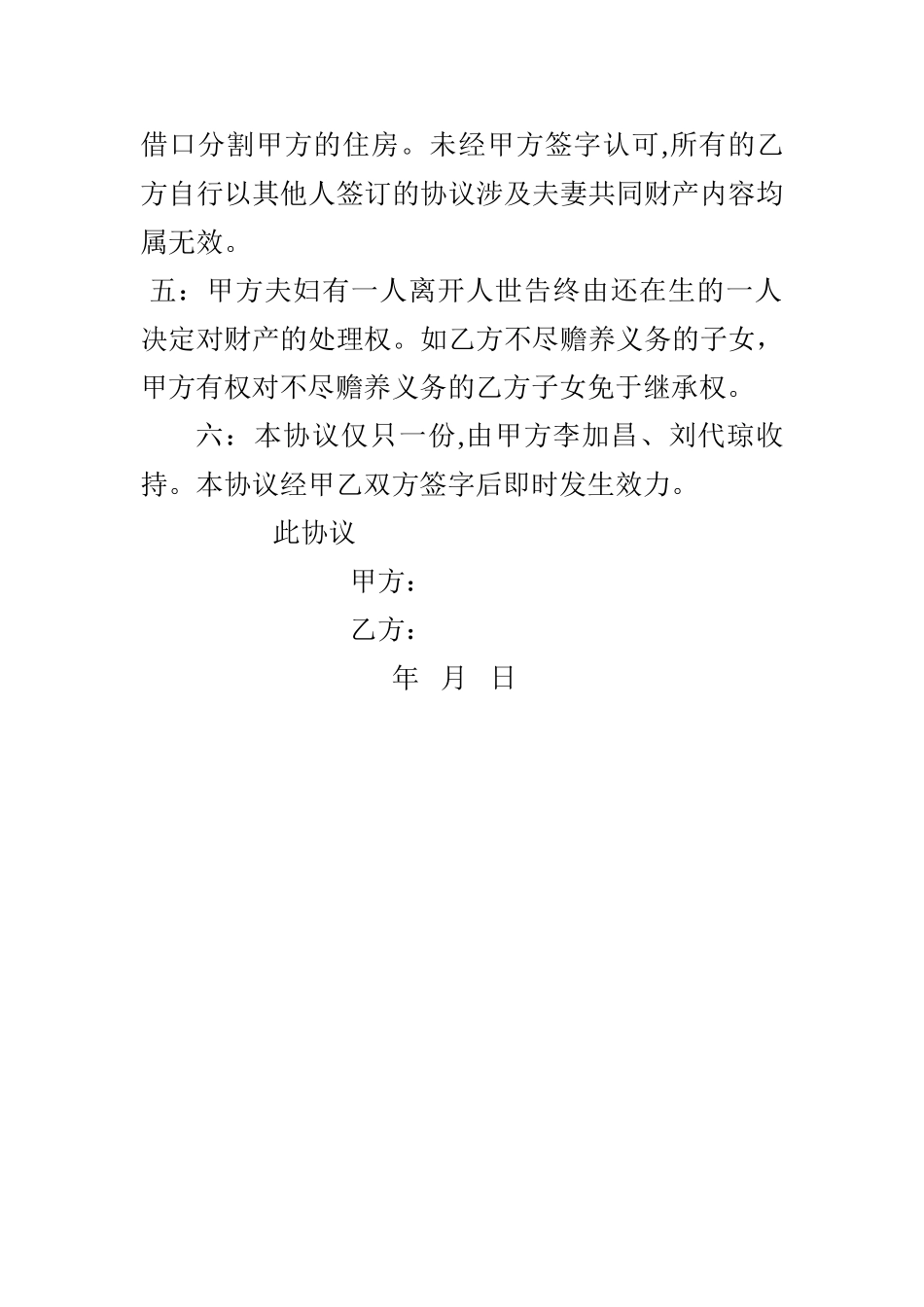 借口分割甲方的住房。未经甲方签字认可,所有的乙方自行以其他人签订的协议涉及夫妻共同财产内容均属无效。

五：甲方夫妇有一人离开人世告终由还在生的一人决定对财产的处理权。如乙方不尽赡养义务的子女，甲方有权对不尽赡养义务的乙方子女免于继承权。

六：本协议仅只一份,由甲方李加昌、刘代琼收持。本协议经甲乙双方签字后即时发生效力。

此协议

甲方：

乙方：

年 月 日